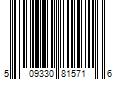 5 09330 81571 6